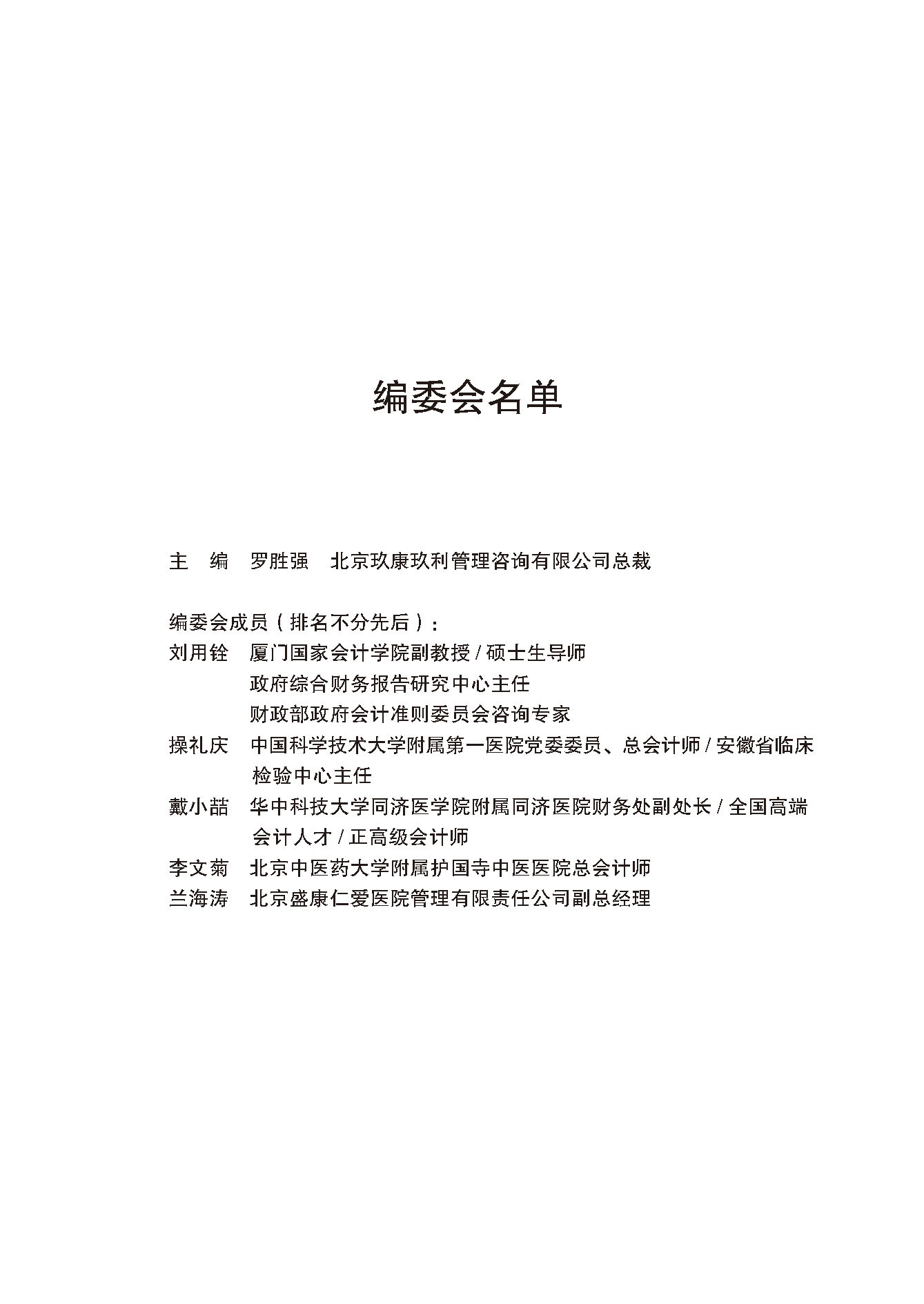 编委会名单

主　编　罗胜强　北京玖康玖利管理咨询有限公司总裁

编委会成员（排名不分先后）：
刘用铨　厦门国家会计学院副教授 / 硕士生导师
政府综合财务报告研究中心主任
财政部政府会计准则委员会咨询专家
操礼庆　中国科学技术大学附属第一医院党委委员、总会计师 / 安徽省临床检验中心主任
戴小喆　华中科技大学同济医学院附属同济医院财务处副处长 / 全国高端会计人才 / 正高级会计师
李文菊　北京中医药大学附属护国寺中医医院总会计师
兰海涛　北京盛康仁爱医院管理有限责任公司副总经理